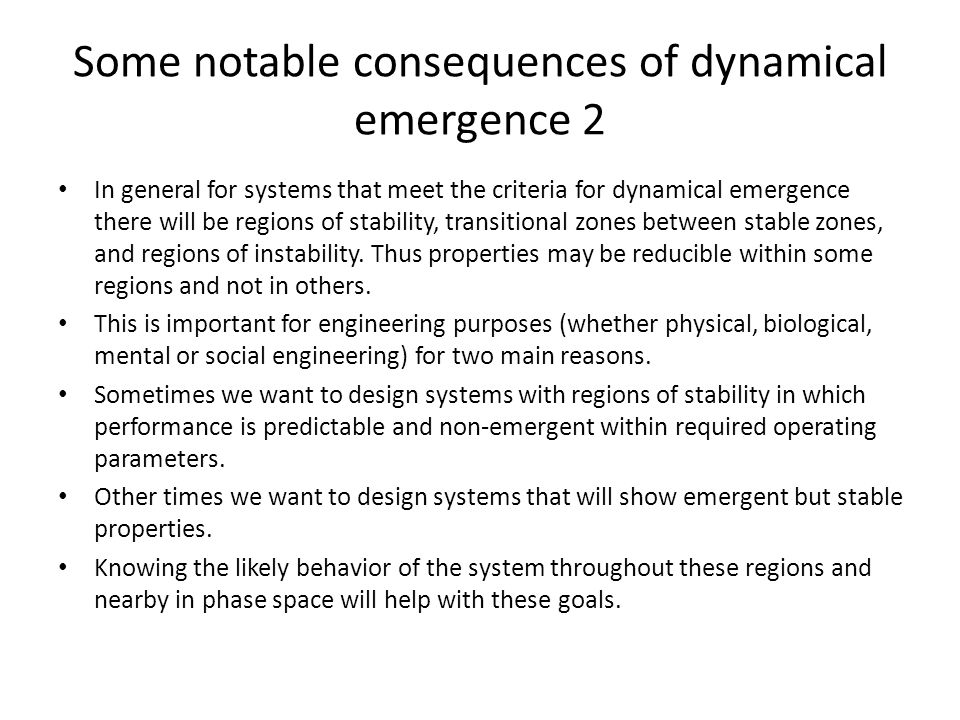 Some notable consequences of dynamical emergence 2

• In general for systems that meet the criteria for dynamical emergence there will be regions of stability, transitional zones between stable zones, and regions of instability. Thus properties may be reducible within some regions and not in others.

• This is important for engineering purposes (whether physical, biological, mental or social engineering) for two main reasons.

• Sometimes we want to design systems with regions of stability in which performance is predictable and non-emergent within required operating parameters.

• Other times we want to design systems that will show emergent but stable properties.

• Knowing the likely behavior of the system throughout these regions and nearby in phase space will help with these goals.